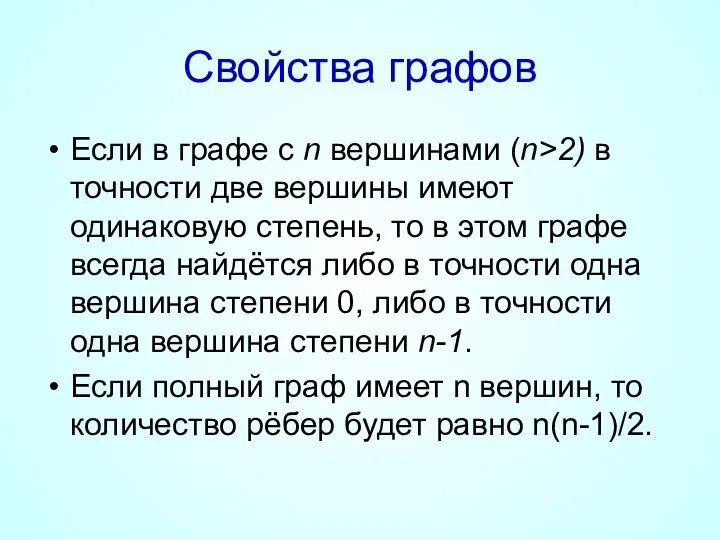 Свойства графов

• Если в графе с $n$ вершинами ($n>2$) в точности две вершины имеют одинаковую степень, то в этом графе всегда найдётся либо в точности одна вершина степени 0, либо в точности одна вершина степени $n-1$.

• Если полный граф имеет n вершин, то количество рёбер будет равно $n(n-1)/2$.